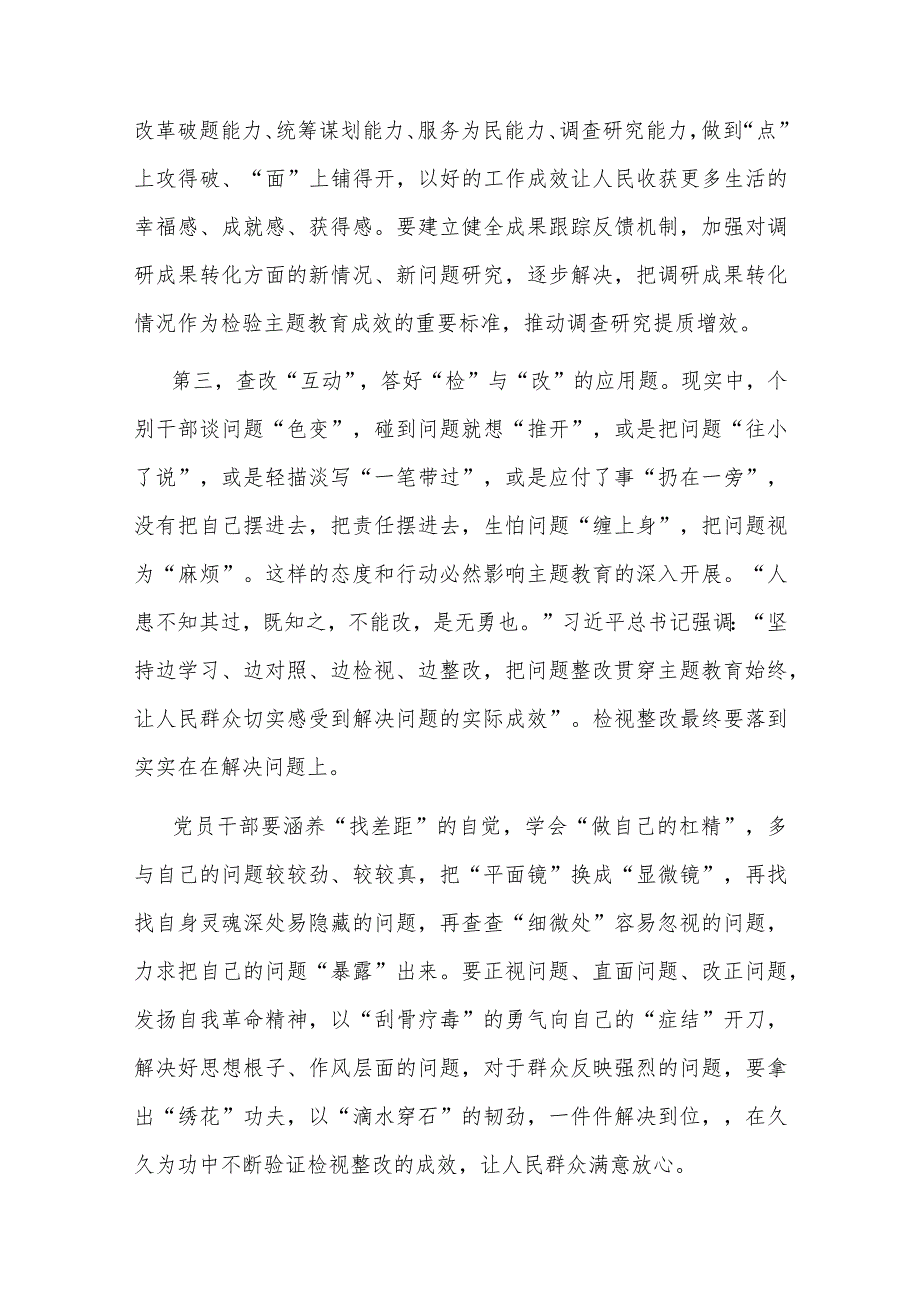 改革破题能力、统筹谋划能力、服务为民能力、调查研究能力，做到“点”上攻得破、“面”上铺得开，以好的工作成效让人民收获更多生活的幸福感、成就感、获得感。要建立健全成果跟踪反馈机制，加强对调研成果转化方面的新情况、新问题研究，逐步解决，把调研成果转化情况作为检验主题教育成效的重要标准，推动调查研究提质增效。

第三，查改“互动”，答好“检”与“改”的应用题。现实中，个别干部谈问题“色变”，碰到问题就想“推开”，或是把问题“往小了说”，或是轻描淡写“一笔带过”，或是应付了事“扔在一旁”，没有把自己摆进去，把责任摆进去，生怕问题“缠上身”，把问题视为“麻烦”。这样的态度和行动必然影响主题教育的深入开展。“人患不知其过，既知之，不能改，是无勇也。”习近平总书记强调：“坚持边学习、边对照、边检视、边整改，把问题整改贯穿主题教育始终，让人民群众切实感受到解决问题的实际成效”。检视整改最终要落到实实在在解决问题上。

党员干部要涵养“找差距”的自觉，学会“做自己的杠精”，多与自己的问题较较劲、较较真，把“平面镜”换成“显微镜”，再找找自身灵魂深处易隐藏的问题，再查查“细微处”容易忽视的问题，力求把自己的问题“暴露”出来。要正视问题、直面问题、改正问题，发扬自我革命精神，以“刮骨疗毒”的勇气向自己的“症结”开刀，解决好思想根子、作风层面的问题，对于群众反映强烈的问题，要拿出“绣花”功夫，以“滴水穿石”的韧劲，一件件解决到位，，在久久为功中不断验证检视整改的成效，让人民群众满意放心。